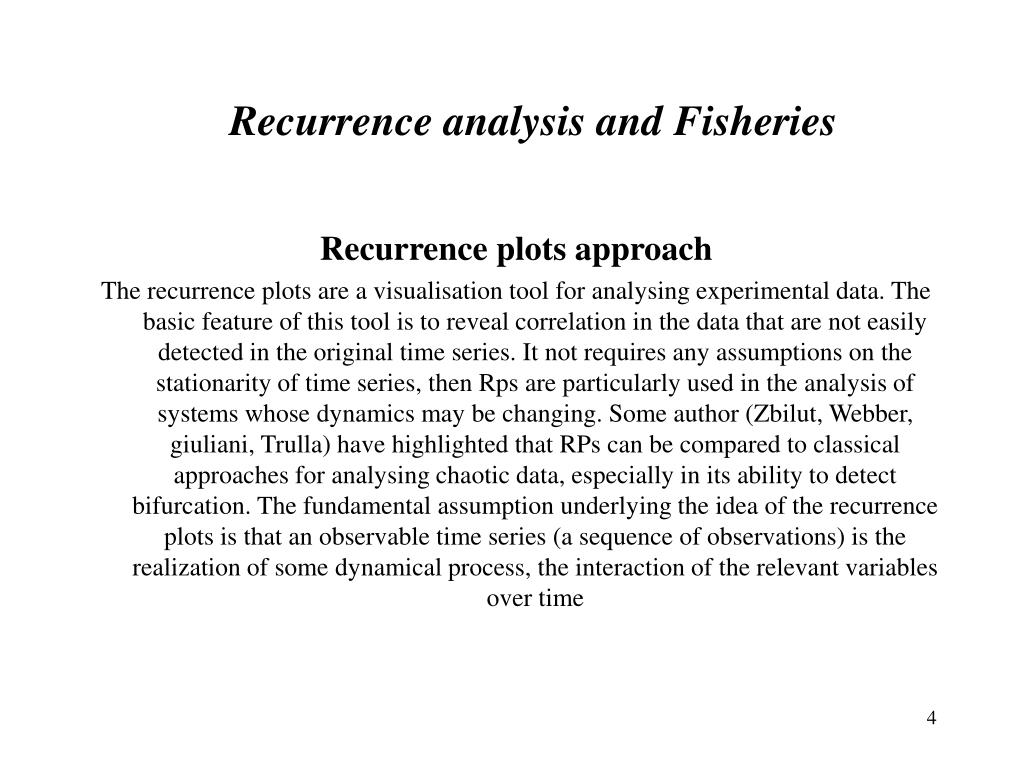 Recurrence analysis and Fisheries

Recurrence plots approach

The recurrence plots are a visualisation tool for analysing experimental data. The basic feature of this tool is to reveal correlation in the data that are not easily detected in the original time series. It not requires any assumptions on the stationarity of time series, then Rps are particularly used in the analysis of systems whose dynamics may be changing. Some author (Zbilut, Webber, giuliani, Trulla) have highlighted that RPs can be compared to classical approaches for analysing chaotic data, especially in its ability to detect bifurcation. The fundamental assumption underlying the idea of the recurrence plots is that an observable time series (a sequence of observations) is the realization of some dynamical process, the interaction of the relevant variables over time

4